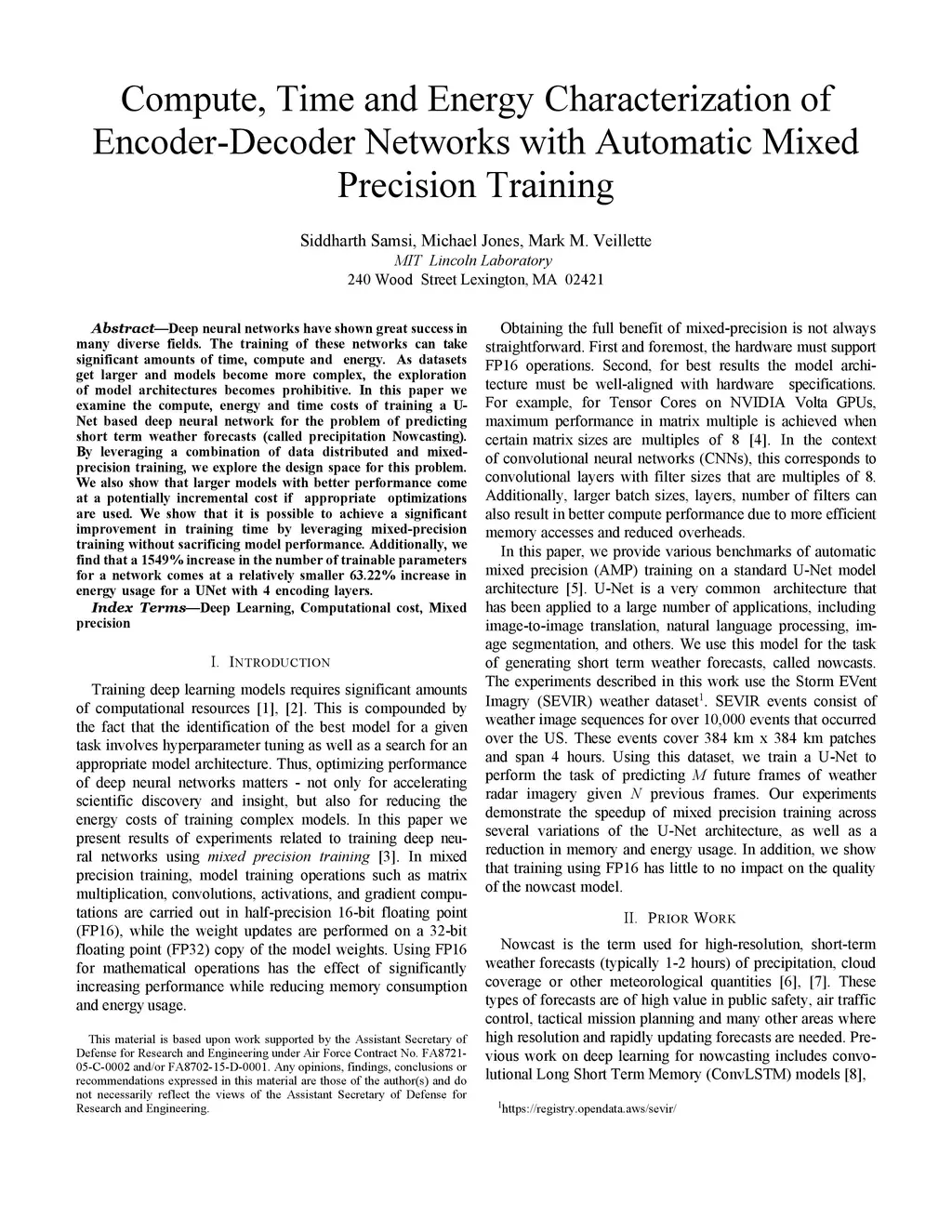 Compute, Time and Energy Characterization of Encoder-Decoder Networks with Automatic Mixed Precision Training

Siddharth Samsi, Michael Jones, Mark M. Veillette
MIT Lincoln Laboratory
240 Wood Street Lexington, MA 02421

Abstract—Deep neural networks have shown great success in many diverse fields. The training of these networks can take significant amounts of time, compute and energy. As datasets get larger and models become more complex, the exploration of model architectures becomes prohibitive. In this paper we examine the compute, energy and time costs of training a U-Net based deep neural network for the problem of predicting short term weather forecasts (called precipitation Nowcasting). By leveraging a combination of data distributed and mixed-precision training, we explore the design space for this problem. We also show that larger models with better performance come at a potentially incremental cost if appropriate optimizations are used. We show that it is possible to achieve a significant improvement in training time by leveraging mixed-precision training without sacrificing model performance. Additionally, we find that a 1549% increase in the number of trainable parameters for a network comes at a relatively smaller 63.22% increase in energy usage for a UNet with 4 encoding layers.

Index Terms—Deep Learning, Computational cost, Mixed precision

I. INTRODUCTION

Training deep learning models requires significant amounts of computational resources [1], [2]. This is compounded by the fact that the identification of the best model for a given task involves hyperparameter tuning as well as a search for an appropriate model architecture. Thus, optimizing performance of deep neural networks matters - not only for accelerating scientific discovery and insight, but also for reducing the energy costs of training complex models. In this paper we present results of experiments related to training deep neural networks using mixed precision training [3]. In mixed precision training, model training operations such as matrix multiplication, convolutions, activations, and gradient computations are carried out in half-precision 16-bit floating point (FP16), while the weight updates are performed on a 32-bit floating point (FP32) copy of the model weights. Using FP16 for mathematical operations has the effect of significantly increasing performance while reducing memory consumption and energy usage.

This material is based upon work supported by the Assistant Secretary of Defense for Research and Engineering under Air Force Contract No. FA8721-05-C-0002 and/or FA8702-15-D-0001. Any opinions, findings, conclusions or recommendations expressed in this material are those of the author(s) and do not necessarily reflect the views of the Assistant Secretary of Defense for Research and Engineering.

Obtaining the full benefit of mixed-precision is not always straightforward. First and foremost, the hardware must support FP16 operations. Second, for best results the model architecture must be well-aligned with hardware specifications. For example, for Tensor Cores on NVIDIA Volta GPUs, maximum performance in matrix multiple is achieved when certain matrix sizes are multiples of 8 [4]. In the context of convolutional neural networks (CNNs), this corresponds to convolutional layers with filter sizes that are multiples of 8. Additionally, larger batch sizes, layers, number of filters can also result in better compute performance due to more efficient memory accesses and reduced overheads.

In this paper, we provide various benchmarks of automatic mixed precision (AMP) training on a standard U-Net model architecture [5]. U-Net is a very common architecture that has been applied to a large number of applications, including image-to-image translation, natural language processing, image segmentation, and others. We use this model for the task of generating short term weather forecasts, called nowcasts. The experiments described in this work use the Storm EVent Imagry (SEVIR) weather dataset$^1$. SEVIR events consist of weather image sequences for over 10,000 events that occurred over the US. These events cover 384 km x 384 km patches and span 4 hours. Using this dataset, we train a U-Net to perform the task of predicting $M$ future frames of weather radar imagery given $N$ previous frames. Our experiments demonstrate the speedup of mixed precision training across several variations of the U-Net architecture, as well as a reduction in memory and energy usage. In addition, we show that training using FP16 has little to no impact on the quality of the nowcast model.

II. PRIOR WORK

Nowcast is the term used for high-resolution, short-term weather forecasts (typically 1-2 hours) of precipitation, cloud coverage or other meteorological quantities [6], [7]. These types of forecasts are of high value in public safety, air traffic control, tactical mission planning and many other areas where high resolution and rapidly updating forecasts are needed. Previous work on deep learning for nowcasting includes convolutional Long Short Term Memory (ConvLSTM) models [8],

$^1$https://registry.opendata.aws/sevir/